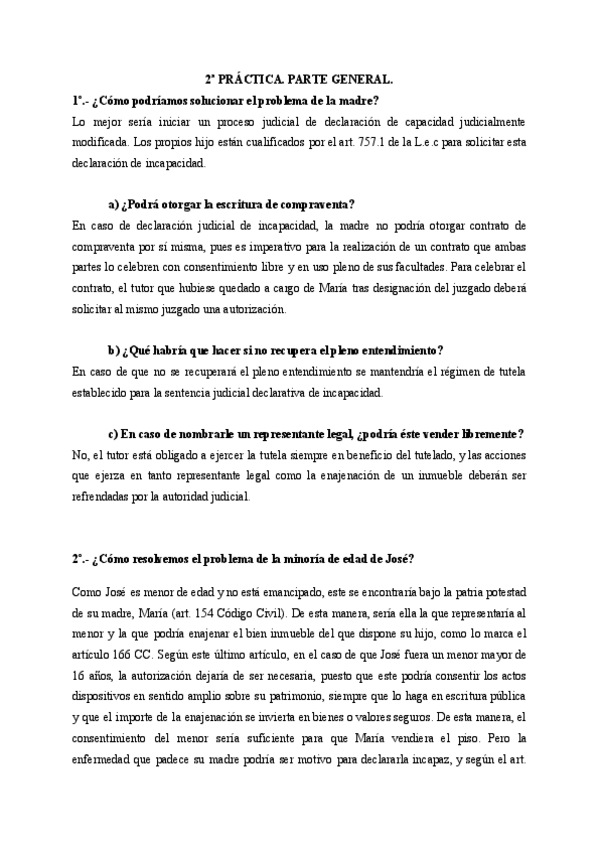 2ª PRÁCTICA. PARTE GENERAL.

1º.- ¿Cómo podríamos solucionar el problema de la madre?

Lo mejor sería iniciar un proceso judicial de declaración de capacidad judicialmente modificada. Los propios hijo están cualificados por el art. 757.1 de la L.e.c para solicitar esta declaración de incapacidad.

a) ¿Podrá otorgar la escritura de compraventa?

En caso de declaración judicial de incapacidad, la madre no podría otorgar contrato de compraventa por sí misma, pues es imperativo para la realización de un contrato que ambas partes lo celebren con consentimiento libre y en uso pleno de sus facultades. Para celebrar el contrato, el tutor que hubiese quedado a cargo de María tras designación del juzgado deberá solicitar al mismo juzgado una autorización.

b) ¿Qué habría que hacer si no recupera el pleno entendimiento?

En caso de que no se recuperará el pleno entendimiento se mantendría el régimen de tutela establecido para la sentencia judicial declarativa de incapacidad.

c) En caso de nombrarle un representante legal, ¿podría éste vender libremente?

No, el tutor está obligado a ejercer la tutela siempre en beneficio del tutelado, y las acciones que ejerza en tanto representante legal como la enajenación de un inmueble deberán ser refrendadas por la autoridad judicial.

2º.- ¿Cómo resolvemos el problema de la minoría de edad de José?

Como José es menor de edad y no está emancipado, este se encontraría bajo la patria potestad de su madre, María (art. 154 Código Civil). De esta manera, sería ella la que representaría al menor y la que podría enajenar el bien inmueble del que dispone su hijo, como lo marca el artículo 166 CC. Según este último artículo, en el caso de que José fuera un menor mayor de 16 años, la autorización dejaría de ser necesaria, puesto que este podría consentir los actos dispositivos en sentido amplio sobre su patrimonio, siempre que lo haga en escritura pública y que el importe de la enajenación se invierta en bienes o valores seguros. De esta manera, el consentimiento del menor sería suficiente para que María vendiera el piso. Pero la enfermedad que padece su madre podría ser motivo para declararla incapaz, y según el art.